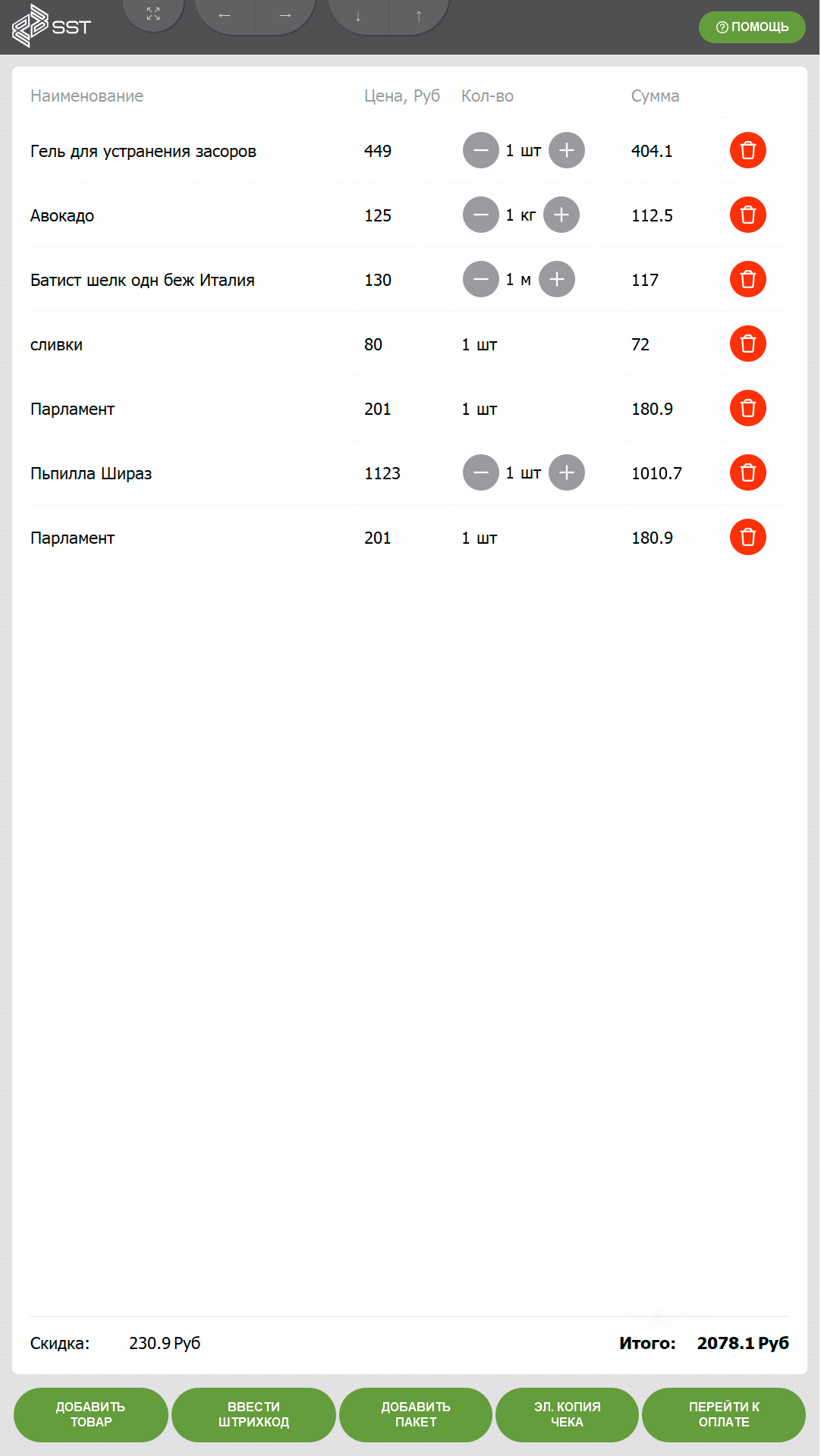 SST

← →

↓ ↑

ПОМОЩЬ

| Наименование | Цена, Руб | Кол-во | Сумма |
|---|---|---|---|
| Гель для устранения засоров | 449 | 1 шт | 404.1 |
| Авокадо | 125 | 1 кг | 112.5 |
| Батист шелк одн беж Италия | 130 | 1 м | 117 |
| сливки | 80 | 1 шт | 72 |
| Парламент | 201 | 1 шт | 180.9 |
| Пьпилла Шираз | 1123 | 1 шт | 1010.7 |
| Парламент | 201 | 1 шт | 180.9 |

Скидка: 230.9 Руб

Итого: 2078.1 Руб

ДОБАВИТЬ ТОВАР

ВВЕСТИ ШТРИХКОД

ДОБАВИТЬ ПАКЕТ

ЭЛ. КОПИЯ ЧЕКА

ПЕРЕЙТИ К ОПЛАТЕ